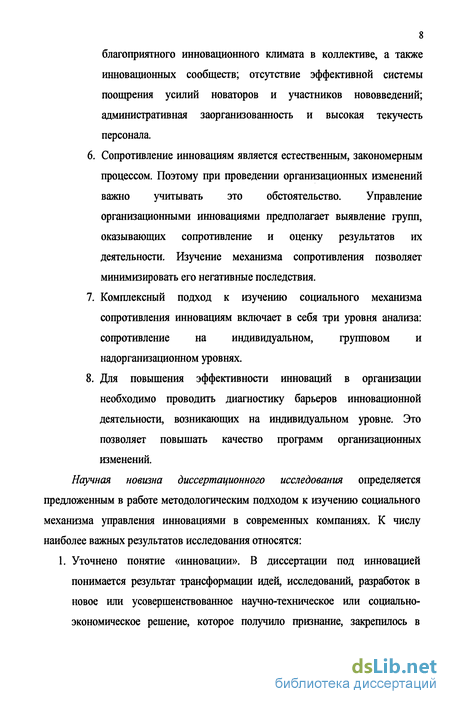 8

благоприятного инновационного климата в коллективе, а также инновационных сообществ; отсутствие эффективной системы поощрения усилий новаторов и участников нововведений; административная заорганизованность и высокая текучесть персонала.

6. Сопротивление инновациям является естественным, закономерным процессом. Поэтому при проведении организационных изменений важно учитывать это обстоятельство. Управление организационными инновациями предполагает выявление групп, оказывающих сопротивление и оценку результатов их деятельности. Изучение механизма сопротивления позволяет минимизировать его негативные последствия.

7. Комплексный подход к изучению социального механизма сопротивления инновациям включает в себя три уровня анализа: сопротивление на индивидуальном, групповом и надорганизационном уровнях.

8. Для повышения эффективности инноваций в организации необходимо проводить диагностику барьеров инновационной деятельности, возникающих на индивидуальном уровне. Это позволяет повышать качество программ организационных изменений.

Научная новизна диссертационного исследования определяется предложенным в работе методологическим подходом к изучению социального механизма управления инновациями в современных компаниях. К числу наиболее важных результатов исследования относятся:

1. Уточнено понятие «инновации». В диссертации под инновацией понимается результат трансформации идей, исследований, разработок в новое или усовершенствованное научно-техническое или социально-экономическое решение, которое получило признание, закрепилось в

dsLib.net
библиотека диссертаций